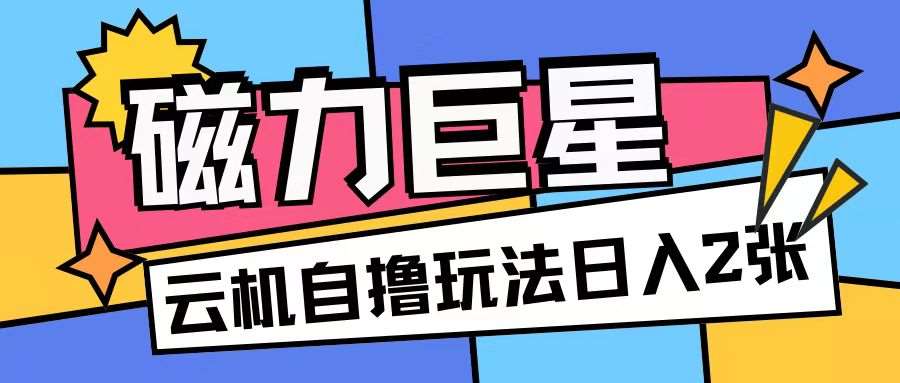 磁力巨星

云机自撸玩法日入2张